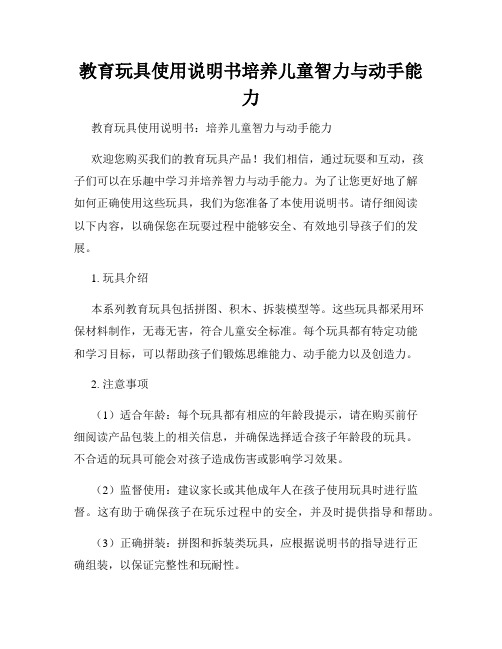 教育玩具使用说明书培养儿童智力与动手能力

教育玩具使用说明书：培养儿童智力与动手能力

欢迎您购买我们的教育玩具产品！我们相信，通过玩耍和互动，孩子们可以在乐趣中学习并培养智力与动手能力。为了让您更好地了解如何正确使用这些玩具，我们为您准备了本使用说明书。请仔细阅读以下内容，以确保您在玩耍过程中能够安全、有效地引导孩子们的发展。

1. 玩具介绍

本系列教育玩具包括拼图、积木、拆装模型等。这些玩具都采用环保材料制作，无毒无害，符合儿童安全标准。每个玩具都有特定功能和学习目标，可以帮助孩子们锻炼思维能力、动手能力以及创造力。

2. 注意事项

（1）适合年龄：每个玩具都有相应的年龄段提示，请在购买前仔细阅读产品包装上的相关信息，并确保选择适合孩子年龄段的玩具。不合适的玩具可能会对孩子造成伤害或影响学习效果。

（2）监督使用：建议家长或其他成年人在孩子使用玩具时进行监督。这有助于确保孩子在玩乐过程中的安全，并及时提供指导和帮助。

（3）正确拼装：拼图和拆装类玩具，应根据说明书的指导进行正确组装，以保证完整性和玩耐性。